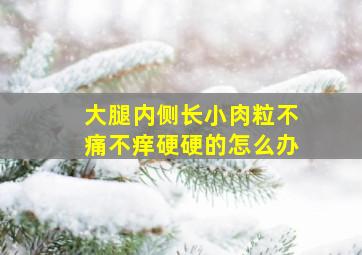 大腿内侧长小肉粒不痛不痒硬硬的怎么办